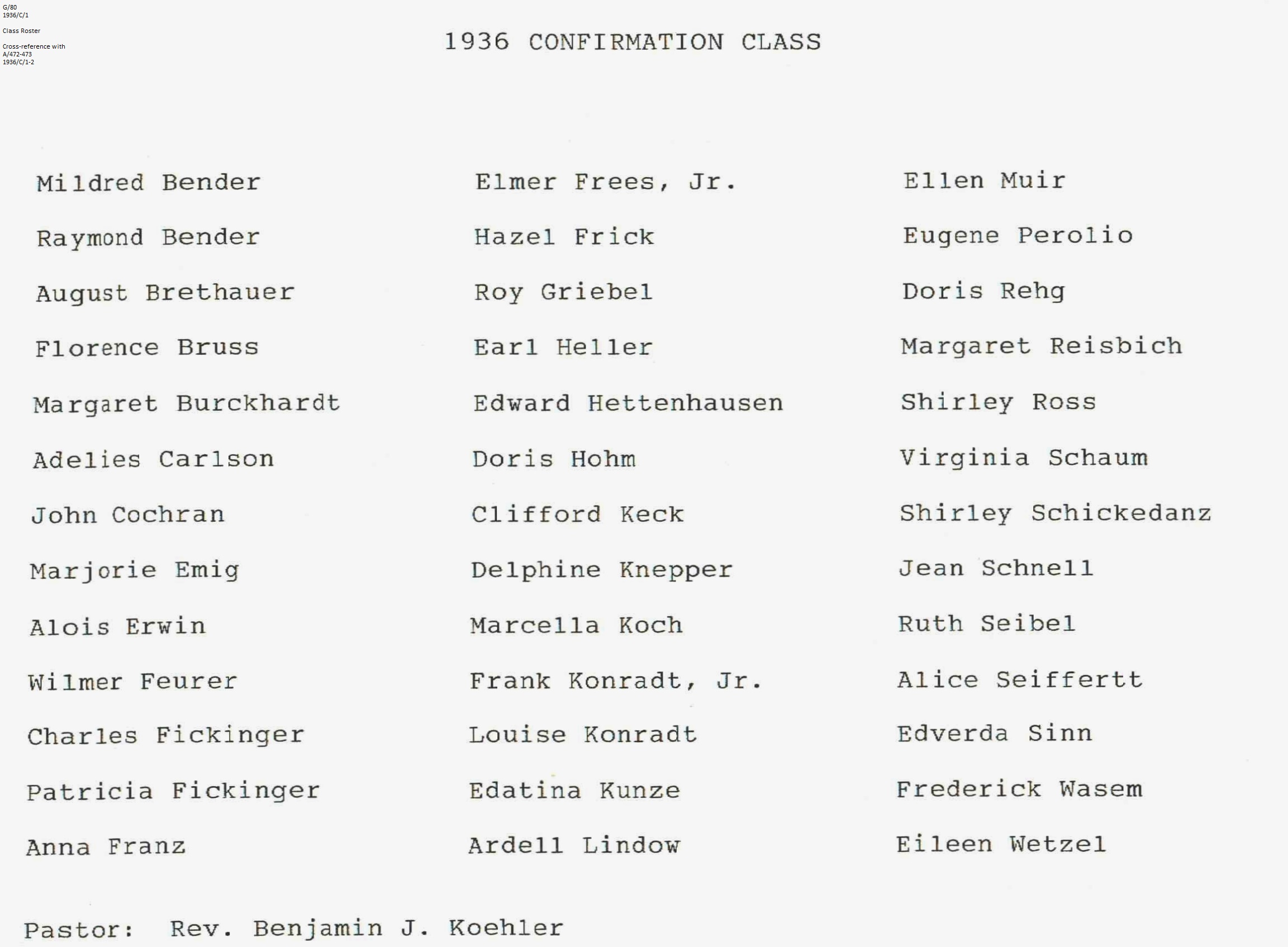 G/80
1936/C/1

Class Roster

Cross-reference with
A/472-473
1936/C/1-2

1936 CONFIRMATION CLASS

Mildred Bender
Raymond Bender
August Brethauer
Florence Bruss
Margaret Burckhardt
Adelies Carlson
John Cochran
Marjorie Emig
Alois Erwin
Wilmer Feurer
Charles Fickinger
Patricia Fickinger
Anna Franz

Elmer Frees, Jr.
Hazel Frick
Roy Griebel
Earl Heller
Edward Hettenhausen
Doris Hohm
Clifford Keck
Delphine Knepper
Marcella Koch
Frank Konradt, Jr.
Louise Konradt
Edatina Kunze
Ardell Lindow

Ellen Muir
Eugene Perolio
Doris Rehg
Margaret Reisbich
Shirley Ross
Virginia Schaum
Shirley Schickedanz
Jean Schnell
Ruth Seibel
Alice Seiffertt
Edverda Sinn
Frederick Wasem
Eileen Wetzel

Pastor: Rev. Benjamin J. Koehler